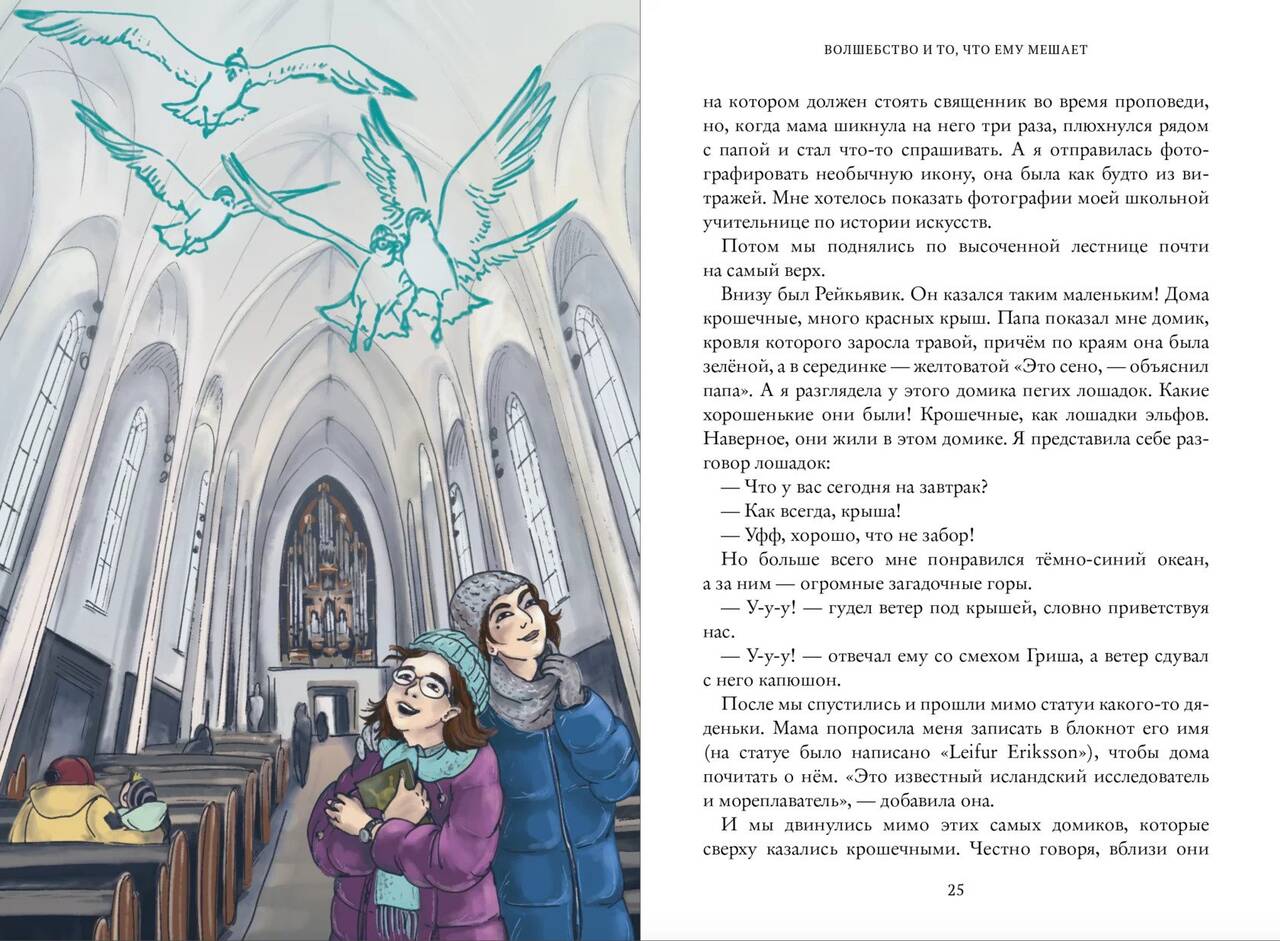 ВОЛШЕБСТВО И ТО, ЧТО ЕМУ МЕШАЕТ

на котором должен стоять священник во время проповеди, но, когда мама шикнула на него три раза, плюхнулся рядом с папой и стал что-то спрашивать. А я отправилась фотографировать необычную икону, она была как будто из витражей. Мне хотелось показать фотографии моей школьной учительнице по истории искусств.

Потом мы поднялись по высоченной лестнице почти на самый верх.

Внизу был Рейкьявик. Он казался таким маленьким! Дома крошечные, много красных крыш. Папа показал мне домик, кровля которого заросла травой, причём по краям она была зелёной, а в серединке — желтоватой «Это сено, — объяснил папа». А я разглядела у этого домика пегих лошадок. Какие хорошенькие они были! Крошечные, как лошадки эльфов. Наверное, они жили в этом домике. Я представила себе разговор лошадок:

— Что у вас сегодня на завтрак?

— Как всегда, крыша!

— Уфф, хорошо, что не забор!

Но больше всего мне понравился тёмно-синий океан, а за ним — огромные загадочные горы.

— У-у-у! — гудел ветер под крышей, словно приветствуя нас.

— У-у-у! — отвечал ему со смехом Гриша, а ветер сдувал с него капюшон.

После мы спустились и прошли мимо статуи какого-то дяденьки. Мама попросила меня записать в блокнот его имя (на статуе было написано «Leifur Eriksson»), чтобы дома почитать о нём. «Это известный исландский исследователь и мореплаватель», — добавила она.

И мы двинулись мимо этих самых домиков, которые сверху казались крошечными. Честно говоря, вблизи они

25